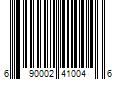 6 90002 41004 6